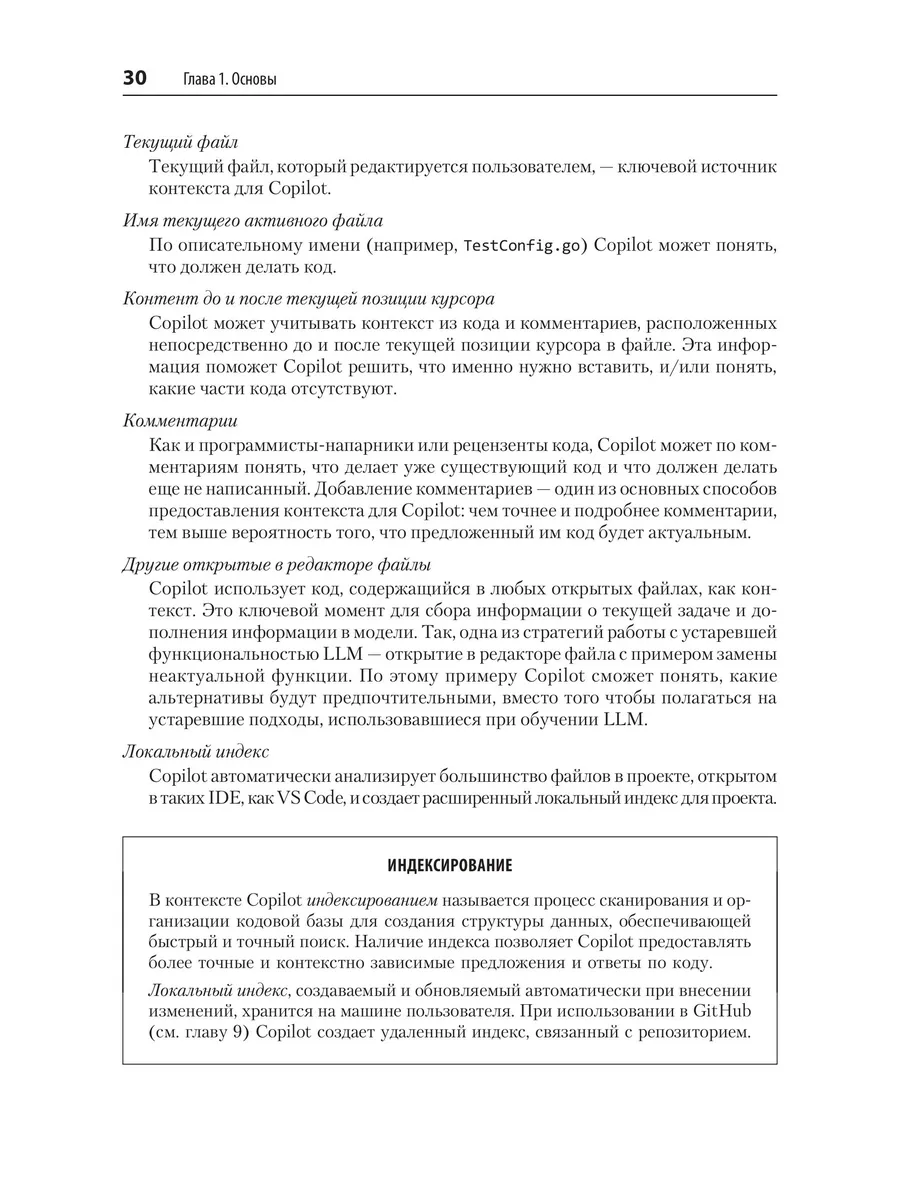 30 Глава 1. Основы

Текущий файл

Текущий файл, который редактируется пользователем, — ключевой источник контекста для Copilot.

Имя текущего активного файла

По описательному имени (например, TestConfig.go) Copilot может понять, что должен делать код.

Контент до и после текущей позиции курсора

Copilot может учитывать контекст из кода и комментариев, расположенных непосредственно до и после текущей позиции курсора в файле. Эта информация поможет Copilot решить, что именно нужно вставить, и/или понять, какие части кода отсутствуют.

Комментарии

Как и программисты-напарники или рецензенты кода, Copilot может по комментариям понять, что делает уже существующий код и что должен делать еще не написанный. Добавление комментариев — один из основных способов предоставления контекста для Copilot: чем точнее и подробнее комментарии, тем выше вероятность того, что предложенный им код будет актуальным.

Другие открытые в редакторе файлы

Copilot использует код, содержащийся в любых открытых файлах, как контекст. Это ключевой момент для сбора информации о текущей задаче и дополнения информации в модели. Так, одна из стратегий работы с устаревшей функциональностью LLM — открытие в редакторе файла с примером замены неактуальной функции. По этому примеру Copilot сможет понять, какие альтернативы будут предпочтительными, вместо того чтобы полагаться на устаревшие подходы, использовавшиеся при обучении LLM.

Локальный индекс

Copilot автоматически анализирует большинство файлов в проекте, открытом в таких IDE, как VS Code, и создает расширенный локальный индекс для проекта.

ИНДЕКСИРОВАНИЕ

В контексте Copilot индексированием называется процесс сканирования и организации кодовой базы для создания структуры данных, обеспечивающей быстрый и точный поиск. Наличие индекса позволяет Copilot предоставлять более точные и контекстно зависимые предложения и ответы по коду.

Локальный индекс, создаваемый и обновляемый автоматически при внесении изменений, хранится на машине пользователя. При использовании в GitHub (см. главу 9) Copilot создает удаленный индекс, связанный с репозиторием.